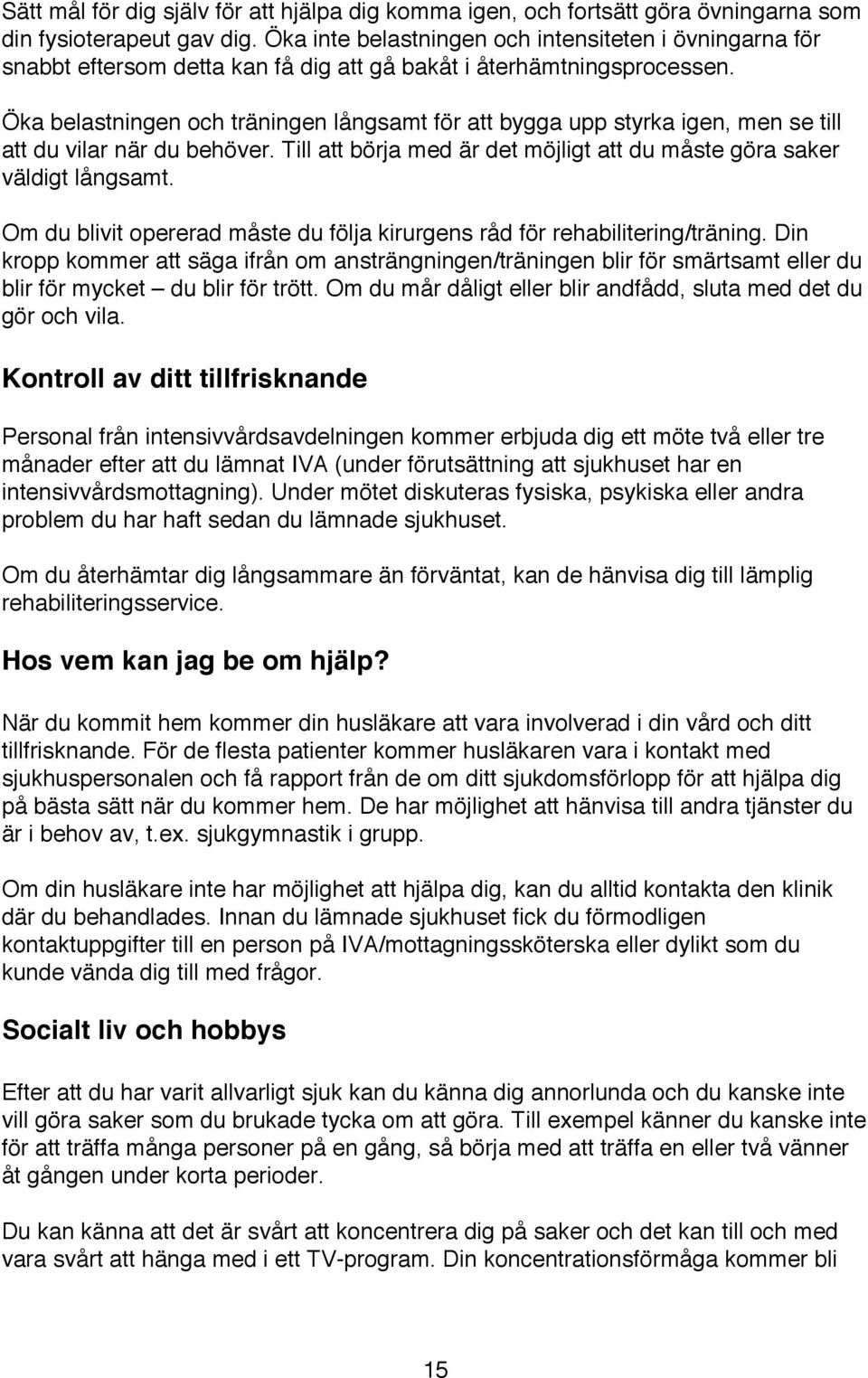 Sätt mål för dig själv för att hjälpa dig komma igen, och fortsätt göra övningarna som din fysioterapeut gav dig. Öka inte belastningen och intensiteten i övningarna för snabbt eftersom detta kan få dig att gå bakåt i återhämtningsprocessen.

Öka belastningen och träningen långsamt för att bygga upp styrka igen, men se till att du vilar när du behöver. Till att börja med är det möjligt att du måste göra saker väldigt långsamt.

Om du blivit opererad måste du följa kirurgens råd för rehabilitering/träning. Din kropp kommer att säga ifrån om ansträngningen/träningen blir för smärtsamt eller du blir för mycket – du blir för trött. Om du mår dåligt eller blir andfådd, sluta med det du gör och vila.

Kontroll av ditt tillfrisknande

Personal från intensivvårdsavdelningen kommer erbjuda dig ett möte två eller tre månader efter att du lämnat IVA (under förutsättning att sjukhuset har en intensivvårdsmottagning). Under mötet diskuteras fysiska, psykiska eller andra problem du har haft sedan du lämnade sjukhuset.

Om du återhämtar dig långsammare än förväntat, kan de hänvisa dig till lämplig rehabiliteringsservice.

Hos vem kan jag be om hjälp?

När du kommit hem kommer din husläkare att vara involverad i din vård och ditt tillfrisknande. För de flesta patienter kommer husläkaren vara i kontakt med sjukhuspersonalen och få rapport från de om ditt sjukdomsförlopp för att hjälpa dig på bästa sätt när du kommer hem. De har möjlighet att hänvisa till andra tjänster du är i behov av, t.ex. sjukgymnastik i grupp.

Om din husläkare inte har möjlighet att hjälpa dig, kan du alltid kontakta den klinik där du behandlades. Innan du lämnade sjukhuset fick du förmodligen kontaktuppgifter till en person på IVA/mottagningssköterska eller dylikt som du kunde vända dig till med frågor.

Socialt liv och hobbys

Efter att du har varit allvarligt sjuk kan du känna dig annorlunda och du kanske inte vill göra saker som du brukade tycka om att göra. Till exempel känner du kanske inte för att träffa många personer på en gång, så börja med att träffa en eller två vänner åt gången under korta perioder.

Du kan känna att det är svårt att koncentrera dig på saker och det kan till och med vara svårt att hänga med i ett TV-program. Din koncentrationsförmåga kommer bli

15